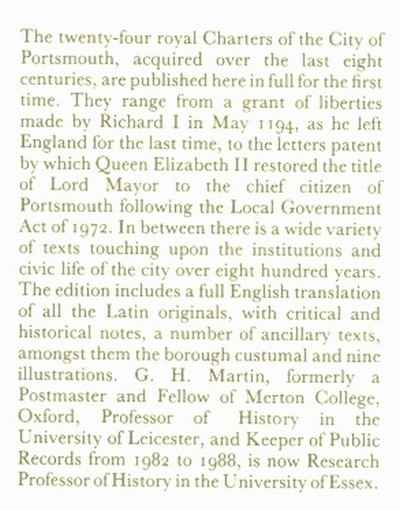 The twenty-four royal Charters of the City of Portsmouth, acquired over the last eight centuries, are published here in full for the first time. They range from a grant of liberties made by Richard I in May 1194, as he left England for the last time, to the letters patent by which Queen Elizabeth II restored the title of Lord Mayor to the chief citizen of Portsmouth following the Local Government Act of 1972. In between there is a wide variety of texts touching upon the institutions and civic life of the city over eight hundred years. The edition includes a full English translation of all the Latin originals, with critical and historical notes, a number of ancillary texts, amongst them the borough custumal and nine illustrations. G. H. Martin, formerly a Postmaster and Fellow of Merton College, Oxford, Professor of History in the University of Leicester, and Keeper of Public Records from 1982 to 1988, is now Research Professor of History in the University of Essex.